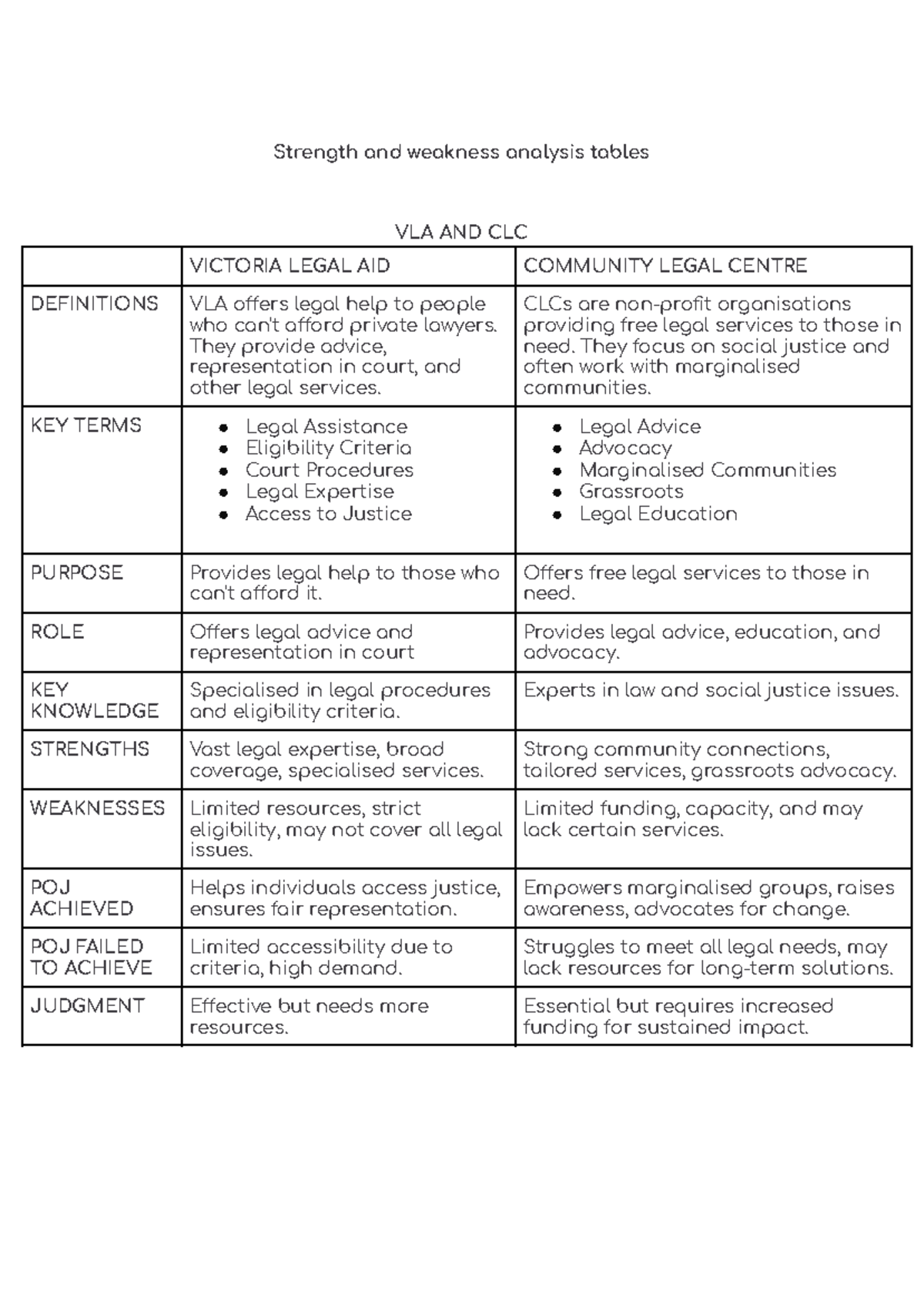 Strength and weakness analysis tables

VLA AND CLC

|  | VICTORIA LEGAL AID | COMMUNITY LEGAL CENTRE |
|---|---|---|
| DEFINITIONS | VLA offers legal help to people who can't afford private lawyers. They provide advice, representation in court, and other legal services. | CLCs are non-profit organisations providing free legal services to those in need. They focus on social justice and often work with marginalised communities. |
| KEY TERMS | • Legal Assistance • Eligibility Criteria • Court Procedures • Legal Expertise • Access to Justice | • Legal Advice • Advocacy • Marginalised Communities • Grassroots • Legal Education |
| PURPOSE | Provides legal help to those who can't afford it. | Offers free legal services to those in need. |
| ROLE | Offers legal advice and representation in court | Provides legal advice, education, and advocacy. |
| KEY KNOWLEDGE | Specialised in legal procedures and eligibility criteria. | Experts in law and social justice issues. |
| STRENGTHS | Vast legal expertise, broad coverage, specialised services. | Strong community connections, tailored services, grassroots advocacy. |
| WEAKNESSES | Limited resources, strict eligibility, may not cover all legal issues. | Limited funding, capacity, and may lack certain services. |
| POJ ACHIEVED | Helps individuals access justice, ensures fair representation. | Empowers marginalised groups, raises awareness, advocates for change. |
| POJ FAILED TO ACHIEVE | Limited accessibility due to criteria, high demand. | Struggles to meet all legal needs, may lack resources for long-term solutions. |
| JUDGMENT | Effective but needs more resources. | Essential but requires increased funding for sustained impact. |